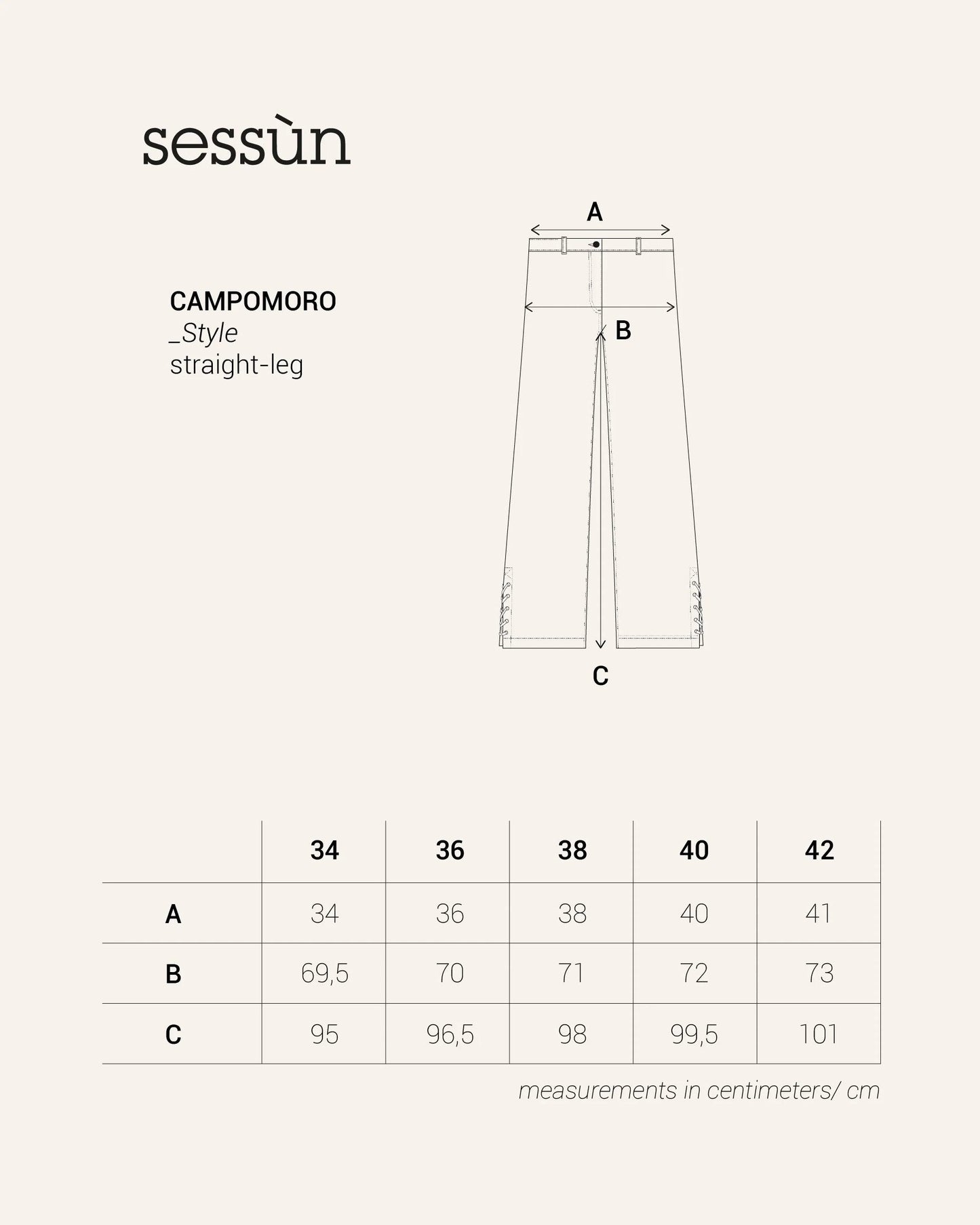 sessùn

CAMPOMORO
_Style
straight-leg

A
B
C

| | 34 | 36 | 38 | 40 | 42 |
|---|---|---|---|---|---|
| A | 34 | 36 | 38 | 40 | 41 |
| B | 69,5 | 70 | 71 | 72 | 73 |
| C | 95 | 96,5 | 98 | 99,5 | 101 |

measurements in centimeters/ cm